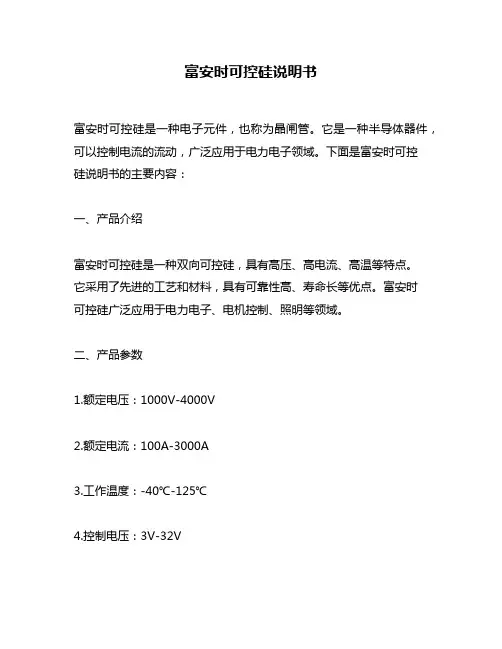 富安时可控硅说明书

富安时可控硅是一种电子元件，也称为晶闸管。它是一种半导体器件，可以控制电流的流动，广泛应用于电力电子领域。下面是富安时可控硅说明书的主要内容：

一、产品介绍

富安时可控硅是一种双向可控硅，具有高压、高电流、高温等特点。它采用了先进的工艺和材料，具有可靠性高、寿命长等优点。富安时可控硅广泛应用于电力电子、电机控制、照明等领域。

二、产品参数

1.额定电压：1000V-4000V

2.额定电流：100A-3000A

3.工作温度：-40℃-125℃

4.控制电压：3V-32V